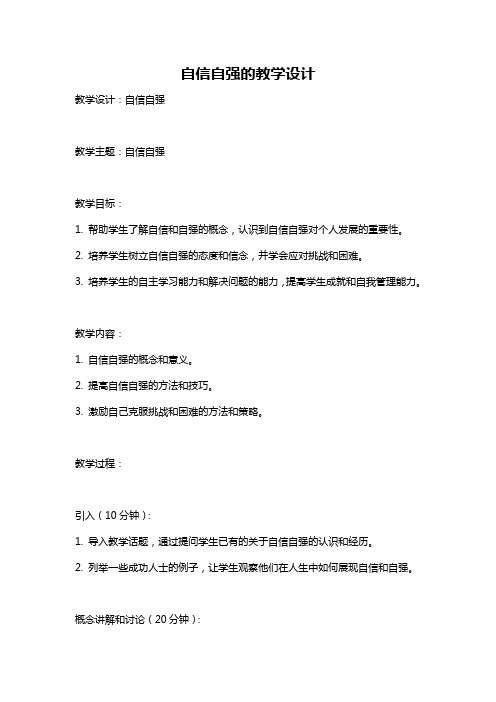 自信自强的教学设计

教学设计：自信自强

教学主题：自信自强

教学目标：

1. 帮助学生了解自信和自强的概念，认识到自信自强对个人发展的重要性。

2. 培养学生树立自信自强的态度和信念，并学会应对挑战和困难。

3. 培养学生的自主学习能力和解决问题的能力，提高学生成就和自我管理能力。

教学内容：

1. 自信自强的概念和意义。

2. 提高自信自强的方法和技巧。

3. 激励自己克服挑战和困难的方法和策略。

教学过程：

引入（10 分钟）：

1. 导入教学话题，通过提问学生已有的关于自信自强的认识和经历。

2. 列举一些成功人士的例子，让学生观察他们在人生中如何展现自信和自强。

概念讲解和讨论（20 分钟）：